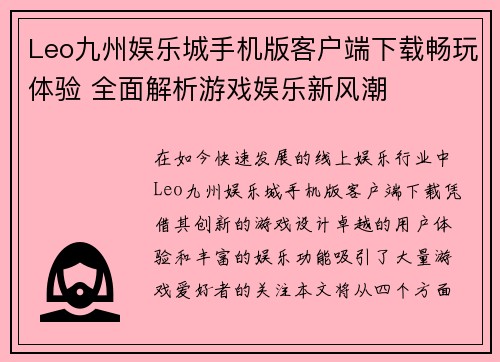 Leo九州娱乐城手机版客户端下载畅玩体验 全面解析游戏娱乐新风潮

在如今快速发展的线上娱乐行业中Leo九州娱乐城手机版客户端下载凭借其创新的游戏设计卓越的用户体验和丰富的娱乐功能吸引了大量游戏爱好者的关注本文将从四个方面